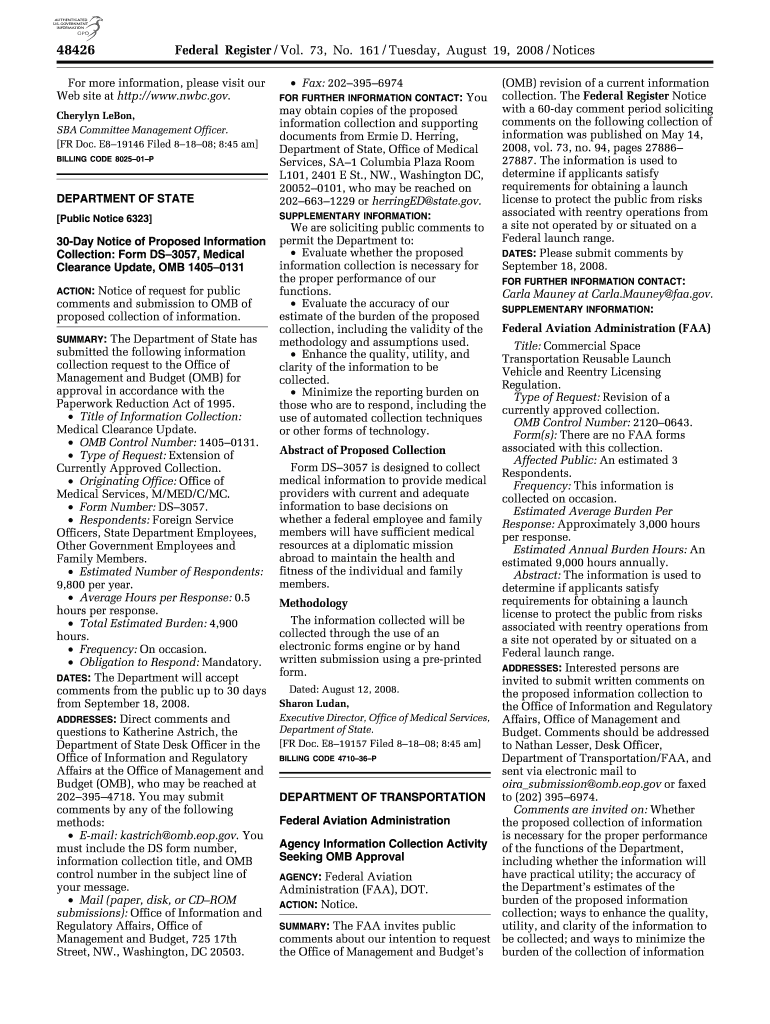 AUTHENTICATED U.S. GOVERNMENT INFORMATION GPO

48426 Federal Register / Vol. 73, No. 161 / Tuesday, August 19, 2008 / Notices

For more information, please visit our Web site at http://www.nwbc.gov.

Cherylyn LeBon,
SBA Committee Management Officer.
[FR Doc. E8–19146 Filed 8–18–08; 8:45 am]
BILLING CODE 8025–01–P

DEPARTMENT OF STATE

[Public Notice 6323]

30-Day Notice of Proposed Information Collection: Form DS–3057, Medical Clearance Update, OMB 1405–0131

ACTION: Notice of request for public comments and submission to OMB of proposed collection of information.

SUMMARY: The Department of State has submitted the following information collection request to the Office of Management and Budget (OMB) for approval in accordance with the Paperwork Reduction Act of 1995.
• Title of Information Collection: Medical Clearance Update.
• OMB Control Number: 1405–0131.
• Type of Request: Extension of Currently Approved Collection.
• Originating Office: Office of Medical Services, M/MED/C/MC.
• Form Number: DS–3057.
• Respondents: Foreign Service Officers, State Department Employees, Other Government Employees and Family Members.
• Estimated Number of Respondents: 9,800 per year.
• Average Hours per Response: 0.5 hours per response.
• Total Estimated Burden: 4,900 hours.
• Frequency: On occasion.
• Obligation to Respond: Mandatory.

DATES: The Department will accept comments from the public up to 30 days from September 18, 2008.

ADDRESSES: Direct comments and questions to Katherine Astrich, the Department of State Desk Officer in the Office of Information and Regulatory Affairs at the Office of Management and Budget (OMB), who may be reached at 202–395–4718. You may submit comments by any of the following methods:
• E-mail: kastrich@omb.eop.gov. You must include the DS form number, information collection title, and OMB control number in the subject line of your message.
• Mail (paper, disk, or CD–ROM submissions): Office of Information and Regulatory Affairs, Office of Management and Budget, 725 17th Street, NW., Washington, DC 20503.
• Fax: 202–395–6974

FOR FURTHER INFORMATION CONTACT: You may obtain copies of the proposed information collection and supporting documents from Ermie D. Herring, Department of State, Office of Medical Services, SA–1 Columbia Plaza Room L101, 2401 E St., NW., Washington DC, 20052–0101, who may be reached on 202–663–1229 or herringED@state.gov.

SUPPLEMENTARY INFORMATION:
We are soliciting public comments to permit the Department to:
• Evaluate whether the proposed information collection is necessary for the proper performance of our functions.
• Evaluate the accuracy of our estimate of the burden of the proposed collection, including the validity of the methodology and assumptions used.
• Enhance the quality, utility, and clarity of the information to be collected.
• Minimize the reporting burden on those who are to respond, including the use of automated collection techniques or other forms of technology.

Abstract of Proposed Collection

Form DS–3057 is designed to collect medical information to provide medical providers with current and adequate information to base decisions on whether a federal employee and family members will have sufficient medical resources at a diplomatic mission abroad to maintain the health and fitness of the individual and family members.

Methodology

The information collected will be collected through the use of an electronic forms engine or by hand written submission using a pre-printed form.

Dated: August 12, 2008.
Sharon Ludan,
Executive Director, Office of Medical Services, Department of State.
[FR Doc. E8–19157 Filed 8–18–08; 8:45 am]
BILLING CODE 4710–36–P

DEPARTMENT OF TRANSPORTATION

Federal Aviation Administration

Agency Information Collection Activity Seeking OMB Approval

AGENCY: Federal Aviation Administration (FAA), DOT.
ACTION: Notice.

SUMMARY: The FAA invites public comments about our intention to request the Office of Management and Budget's (OMB) revision of a current information collection. The Federal Register Notice with a 60-day comment period soliciting comments on the following collection of information was published on May 14, 2008, vol. 73, no. 94, pages 27886–27887. The information is used to determine if applicants satisfy requirements for obtaining a launch license to protect the public from risks associated with reentry operations from a site not operated by or situated on a Federal launch range.

DATES: Please submit comments by September 18, 2008.

FOR FURTHER INFORMATION CONTACT: Carla Mauney at Carla.Mauney@faa.gov.

SUPPLEMENTARY INFORMATION:

Federal Aviation Administration (FAA)

Title: Commercial Space Transportation Reusable Launch Vehicle and Reentry Licensing Regulation.
Type of Request: Revision of a currently approved collection.
OMB Control Number: 2120–0643.
Form(s): There are no FAA forms associated with this collection.
Affected Public: An estimated 3 Respondents.
Frequency: This information is collected on occasion.
Estimated Average Burden Per Response: Approximately 3,000 hours per response.
Estimated Annual Burden Hours: An estimated 9,000 hours annually.
Abstract: The information is used to determine if applicants satisfy requirements for obtaining a launch license to protect the public from risks associated with reentry operations from a site not operated by or situated on a Federal launch range.

ADDRESSES: Interested persons are invited to submit written comments on the proposed information collection to the Office of Information and Regulatory Affairs, Office of Management and Budget. Comments should be addressed to Nathan Lesser, Desk Officer, Department of Transportation/FAA, and sent via electronic mail to oira_submission@omb.eop.gov or faxed to (202) 395–6974.
Comments are invited on: Whether the proposed collection of information is necessary for the proper performance of the functions of the Department, including whether the information will have practical utility; the accuracy of the Department's estimates of the burden of the proposed information collection; ways to enhance the quality, utility, and clarity of the information to be collected; and ways to minimize the burden of the collection of information